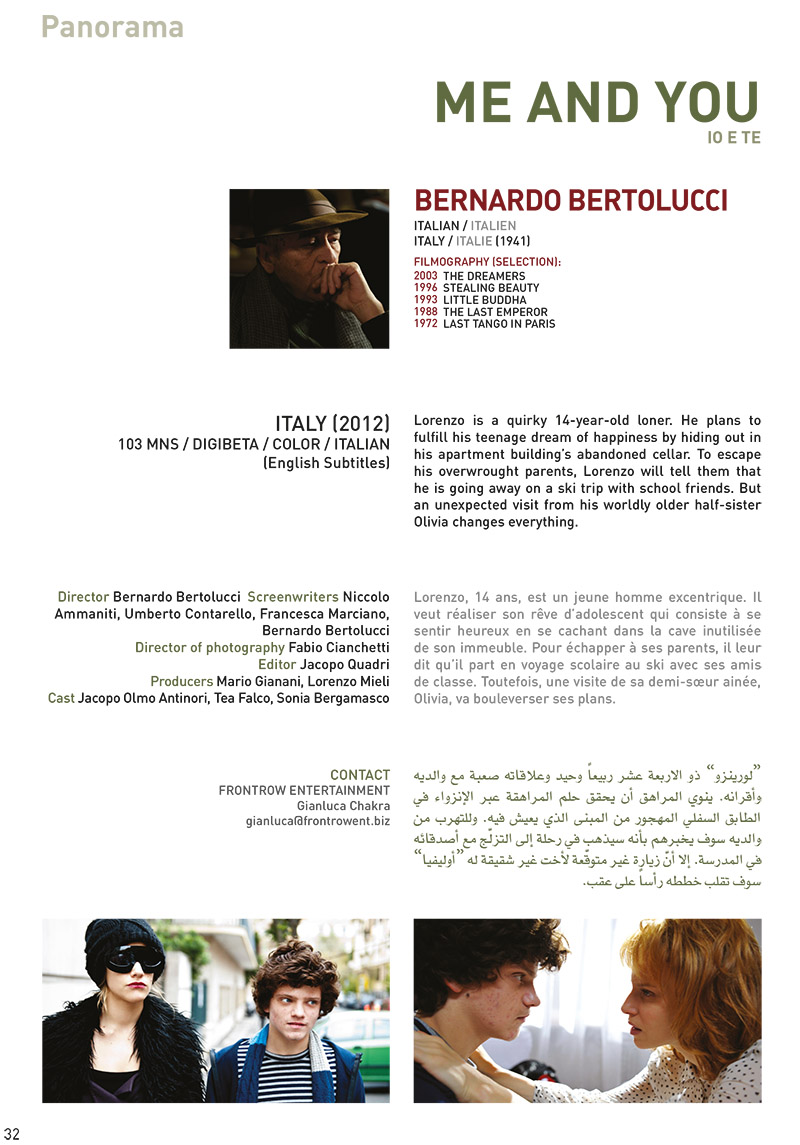 Panorama

ME AND YOU
IO E TE

BERNARDO BERTOLUCCI
ITALIAN / ITALIEN
ITALY / ITALIE (1941)

FILMOGRAPHY (SELECTION):
2003 THE DREAMERS
1996 STEALING BEAUTY
1993 LITTLE BUDDHA
1988 THE LAST EMPEROR
1972 LAST TANGO IN PARIS

ITALY (2012)
103 MNS / DIGIBETA / COLOR / ITALIAN (English Subtitles)

Lorenzo is a quirky 14-year-old loner. He plans to fulfill his teenage dream of happiness by hiding out in his apartment building's abandoned cellar. To escape his overwrought parents, Lorenzo will tell them that he is going away on a ski trip with school friends. But an unexpected visit from his worldly older half-sister Olivia changes everything.

Director Bernardo Bertolucci Screenwriters Niccolo Ammaniti, Umberto Contarello, Francesca Marciano, Bernardo Bertolucci Director of photography Fabio Cianchetti Editor Jacopo Quadri Producers Mario Gianani, Lorenzo Mieli Cast Jacopo Olmo Antinori, Tea Falco, Sonia Bergamasco

Lorenzo, 14 ans, est un jeune homme excentrique. Il veut réaliser son rêve d'adolescent qui consiste à se sentir heureux en se cachant dans la cave inutilisée de son immeuble. Pour échapper à ses parents, il leur dit qu'il part en voyage scolaire au ski avec ses amis de classe. Toutefois, une visite de sa demi-sœur ainée, Olivia, va bouleverser ses plans.

CONTACT
FRONTROW ENTERTAINMENT
Gianluca Chakra
gianluca@frontrowent.biz

"لورينزو" ذو الاربعة عشر ربيعاً وحيد وعلاقاته صعبة مع والديه وأقرانه. ينوي المراهق أن يحقق حلم المراهقة عبر الإنزواء في الطابق السفلي المهجور من المبنى الذي يعيش فيه. وللتهرب من والديه سوف يخبرهم بأنه سيذهب في رحلة إلى التزلّج مع أصدقائه في المدرسة. إلا أنّ زيارة غير متوقّعة لأخت غير شقيقة له "أوليفيا" سوف تقلب خططه رأساً على عقب.

32